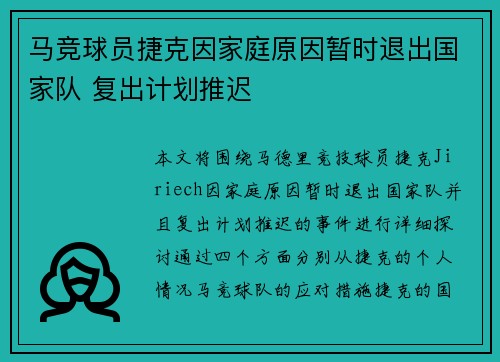 马竞球员捷克因家庭原因暂时退出国家队 复出计划推迟

本文将围绕马德里竞技球员捷克Jiriech因家庭原因暂时退出国家队并且复出计划推迟的事件进行详细探讨通过四个方面分别从捷克的个人情况马竞球队的应对措施捷克的国